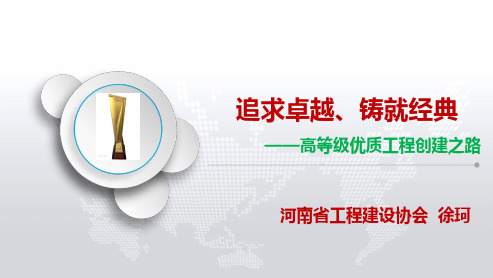 追求卓越、铸就经典

——高等级优质工程创建之路

河南省工程建设协会 徐珂